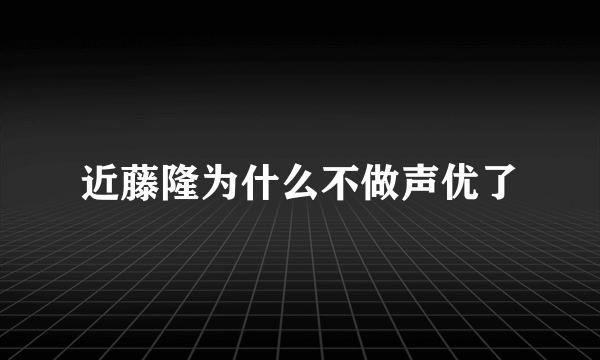 近藤隆为什么不做声优了